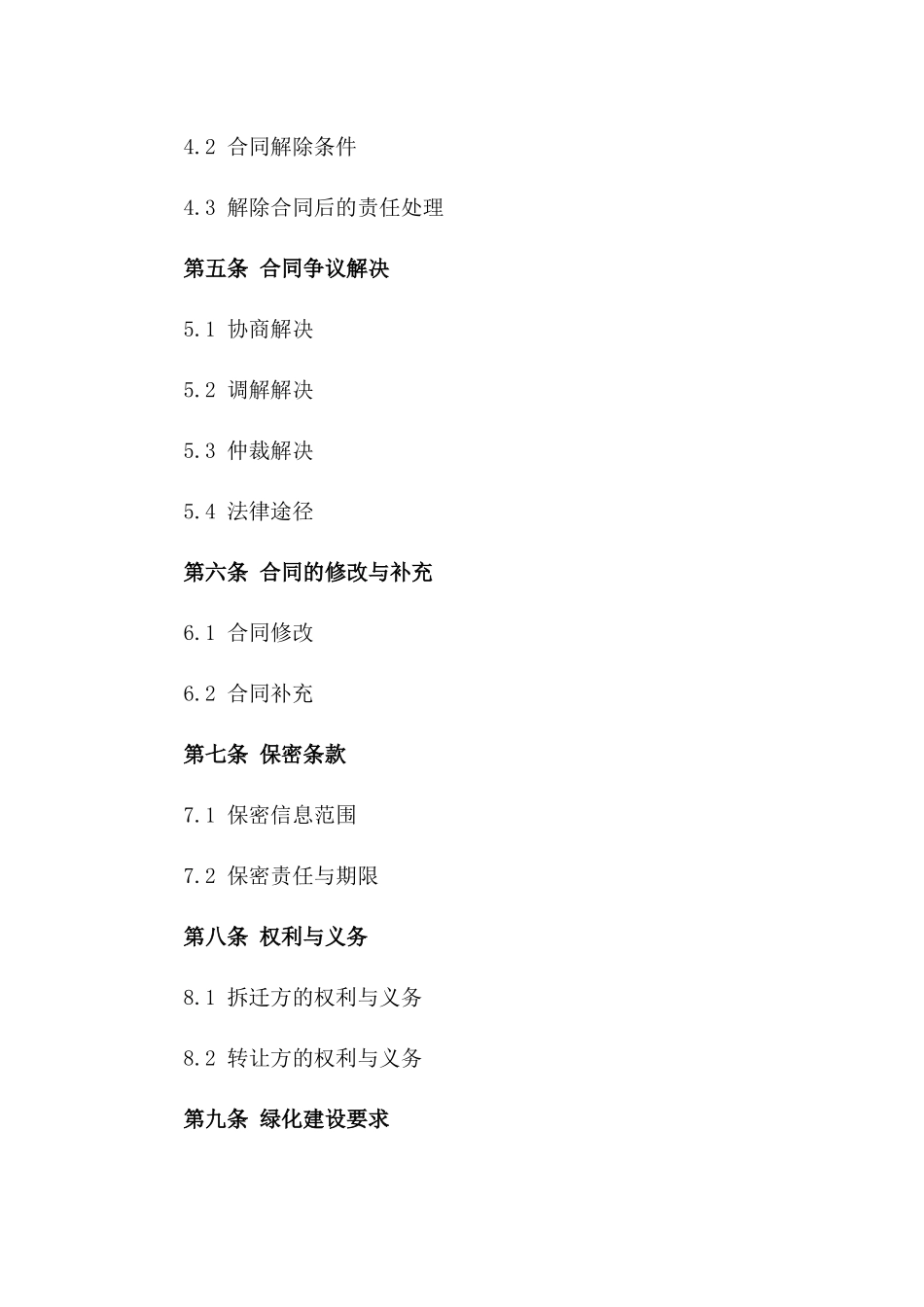 4.2 合同解除条件

4.3 解除合同后的责任处理

第五条 合同争议解决

5.1 协商解决

5.2 调解解决

5.3 仲裁解决

5.4 法律途径

第六条 合同的修改与补充

6.1 合同修改

6.2 合同补充

第七条 保密条款

7.1 保密信息范围

7.2 保密责任与期限

第八条 权利与义务

8.1 拆迁方的权利与义务

8.2 转让方的权利与义务

第九条 绿化建设要求